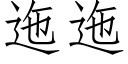 迤迤